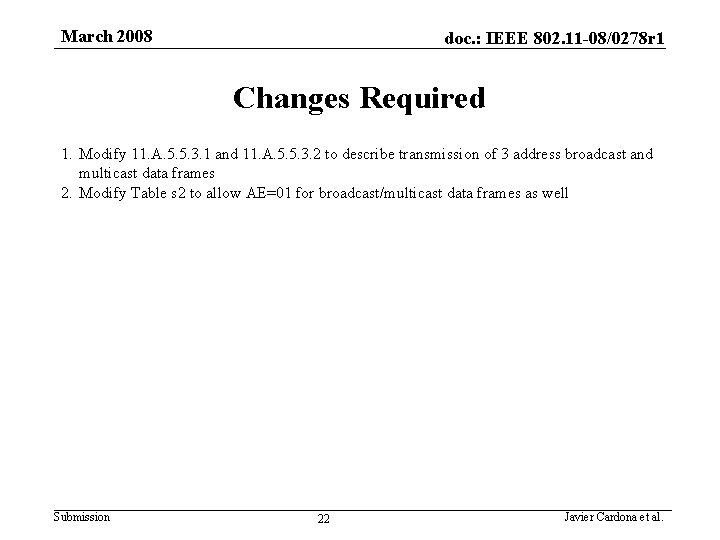 March 2008

doc.: IEEE 802.11-08/0278r1

Changes Required

1. Modify 11.A.5.5.3.1 and 11.A.5.5.3.2 to describe transmission of 3 address broadcast and multicast data frames
2. Modify Table s2 to allow AE=01 for broadcast/multicast data frames as well

Submission

22

Javier Cardona et al.